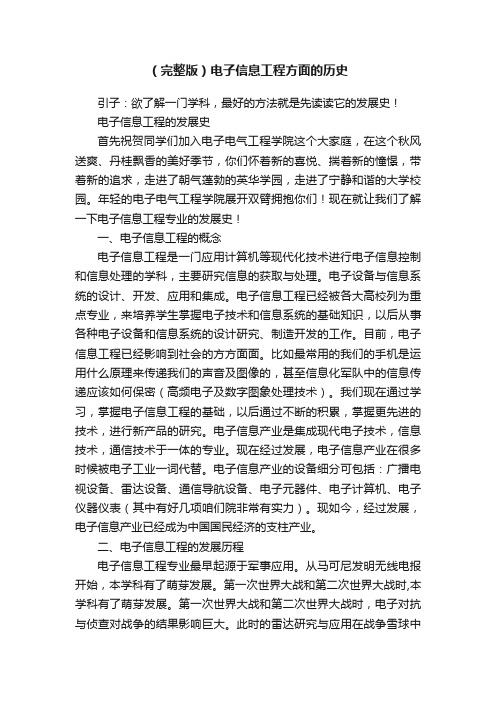 （完整版）电子信息工程方面的历史

引子：欲了解一门学科，最好的方法就是先读读它的发展史！

电子信息工程的发展史

首先祝贺同学们加入电子电气工程学院这个大家庭，在这个秋风送爽、丹桂飘香的美好季节，你们怀着新的喜悦、揣着新的憧憬，带着新的追求，走进了朝气蓬勃的英华学园，走进了宁静和谐的大学校园。年轻的电子电气工程学院展开双臂拥抱你们！现在就让我们了解一下电子信息工程专业的发展史！

一、电子信息工程的概念

电子信息工程是一门应用计算机等现代化技术进行电子信息控制和信息处理的学科，主要研究信息的获取与处理。电子设备与信息系统的设计、开发、应用和集成。电子信息工程已经被各大高校列为重点专业，来培养学生掌握电子技术和信息系统的基础知识，以后从事各种电子设备和信息系统的设计研究、制造开发的工作。目前，电子信息工程已经影响到社会的方方面面。比如最常用的我们的手机是运用什么原理来传递我们的声音及图像的，甚至信息化军队中的信息传递应该如何保密（高频电子及数字图象处理技术）。我们现在通过学习，掌握电子信息工程的基础，以后通过不断的积累，掌握更先进的技术，进行新产品的研究。电子信息产业是集成现代电子技术，信息技术，通信技术于一体的专业。现在经过发展，电子信息产业在很多时候被电子工业一词代替。电子信息产业的设备细分可包括：广播电视设备、雷达设备、通信导航设备、电子元器件、电子计算机、电子仪器仪表（其中有好几项咱们院非常有实力）。现如今，经过发展，电子信息产业已经成为中国国民经济的支柱产业。

二、电子信息工程的发展历程

电子信息工程专业最早起源于军事应用。从马可尼发明无线电报开始，本学科有了萌芽发展。第一次世界大战和第二次世界大战时,本学科有了萌芽发展。第一次世界大战和第二次世界大战时，电子对抗与侦查对战争的结果影响巨大。此时的雷达研究与应用在战争雪球中